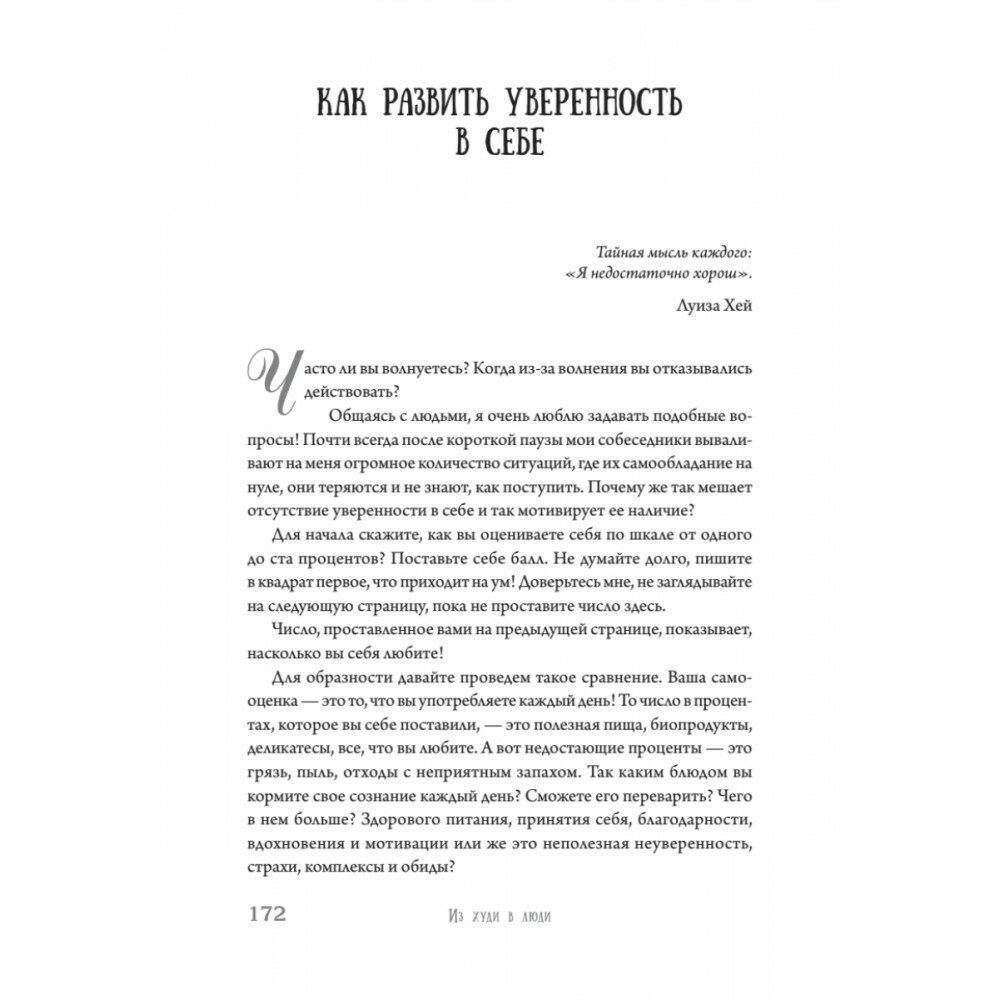 КАК РАЗВИТЬ УВЕРЕННОСТЬ В СЕБЕ

Тайная мысль каждого:
«Я недостаточно хорош».

Луиза Хей

Часто ли вы волнуетесь? Когда из-за волнения вы отказывались действовать?

Общаясь с людьми, я очень люблю задавать подобные вопросы! Почти всегда после короткой паузы мои собеседники вываливают на меня огромное количество ситуаций, где их самообладание на нуле, они теряются и не знают, как поступить. Почему же так мешает отсутствие уверенности в себе и так мотивирует ее наличие?

Для начала скажите, как вы оцениваете себя по шкале от одного до ста процентов? Поставьте себе балл. Не думайте долго, пишите в квадрат первое, что приходит на ум! Доверьтесь мне, не заглядывайте на следующую страницу, пока не проставите число здесь.

Число, проставленное вами на предыдущей странице, показывает, насколько вы себя любите!

Для образности давайте проведем такое сравнение. Ваша самооценка — это то, что вы употребляете каждый день! То число в процентах, которое вы себе поставили, — это полезная пища, биопродукты, деликатесы, все, что вы любите. А вот недостающие проценты — это грязь, пыль, отходы с неприятным запахом. Так каким блюдом вы кормите свое сознание каждый день? Сможете его переварить? Чего в нем больше? Здорового питания, принятия себя, благодарности, вдохновения и мотивации или же это неполезная неуверенность, страхи, комплексы и обиды?

172 Из худи в люди